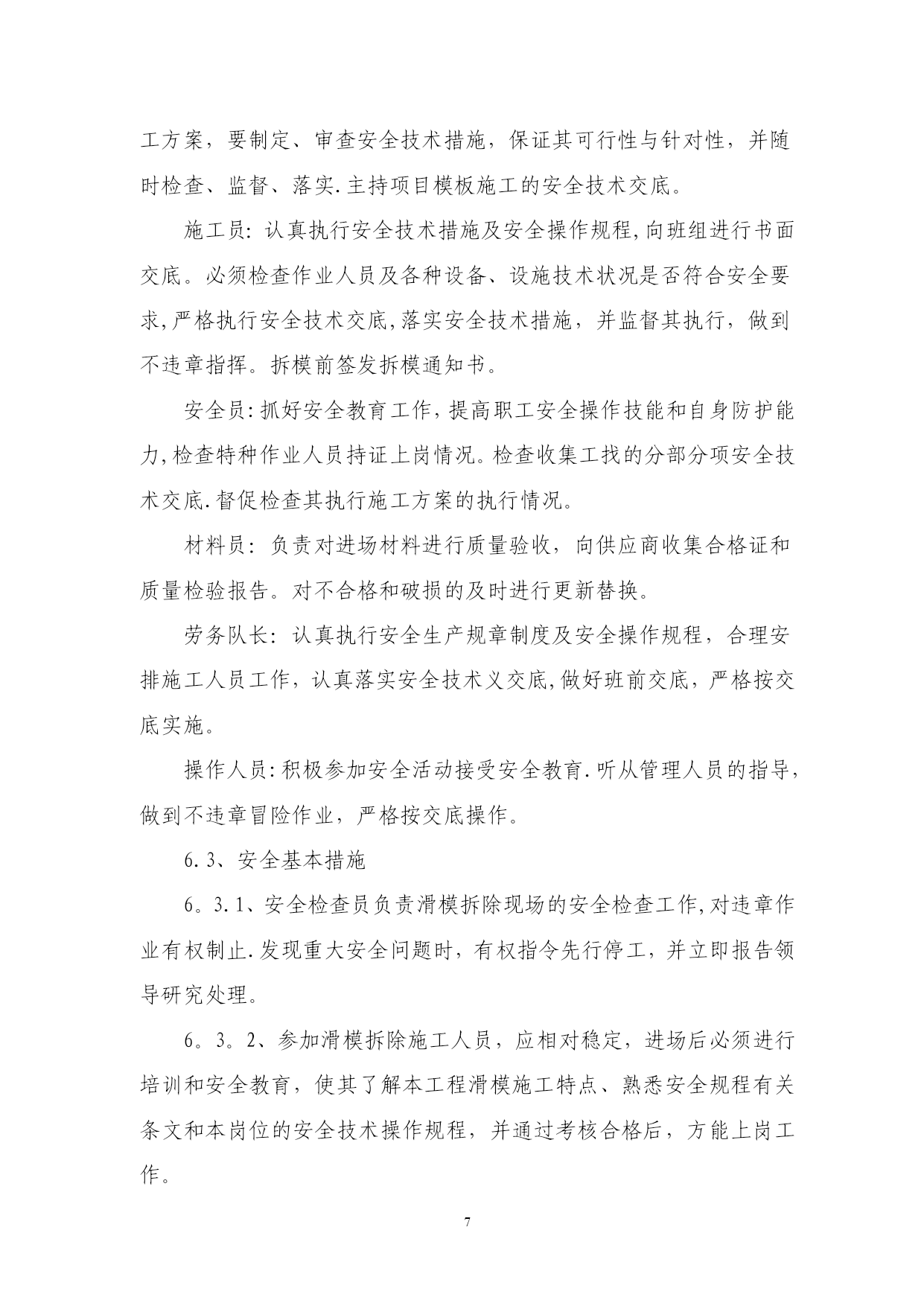 工方案，要制定、审查安全技术措施，保证其可行性与针对性，并随时检查、监督、落实.主持项目模板施工的安全技术交底。

施工员：认真执行安全技术措施及安全操作规程,向班组进行书面交底。必须检查作业人员及各种设备、设施技术状况是否符合安全要求,严格执行安全技术交底,落实安全技术措施，并监督其执行，做到不违章指挥。拆模前签发拆模通知书。

安全员:抓好安全教育工作,提高职工安全操作技能和自身防护能力,检查特种作业人员持证上岗情况。检查收集工找的分部分项安全技术交底.督促检查其执行施工方案的执行情况。

材料员：负责对进场材料进行质量验收，向供应商收集合格证和质量检验报告。对不合格和破损的及时进行更新替换。

劳务队长：认真执行安全生产规章制度及安全操作规程，合理安排施工人员工作，认真落实安全技术义交底,做好班前交底，严格按交底实施。

操作人员:积极参加安全活动接受安全教育.听从管理人员的指导，做到不违章冒险作业，严格按交底操作。

6.3、安全基本措施

6。3.1、安全检查员负责滑模拆除现场的安全检查工作,对违章作业有权制止.发现重大安全问题时，有权指令先行停工，并立即报告领导研究处理。

6。3。2、参加滑模拆除施工人员，应相对稳定，进场后必须进行培训和安全教育，使其了解本工程滑模施工特点、熟悉安全规程有关条文和本岗位的安全技术操作规程，并通过考核合格后，方能上岗工作。

7